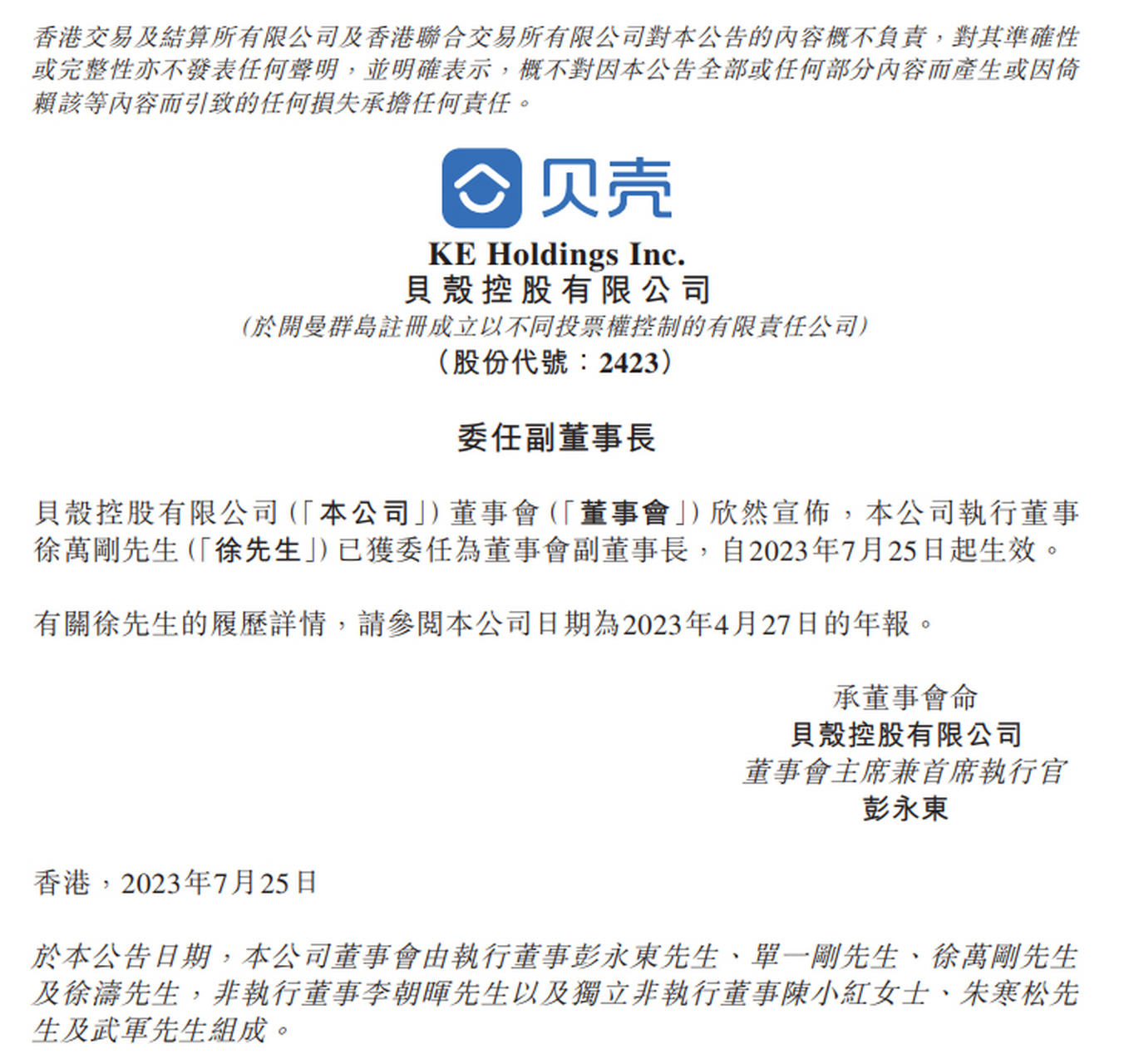 香港交易及結算所有限公司及香港聯合交易所有限公司對本公告的內容概不負責，對其準確性或完整性亦不發表任何聲明，並明確表示，概不對因本公告全部或任何部分內容而產生或因倚賴該等內容而引致的任何損失承擔任何責任。

贝壳

KE Holdings Inc.
貝殼控股有限公司
(於開曼群島註冊成立以不同投票權控制的有限責任公司)
(股份代號：2423)

委任副董事長

貝殼控股有限公司(「本公司」)董事會(「董事會」)欣然宣佈，本公司執行董事徐萬剛先生(「徐先生」)已獲委任為董事會副董事長，自2023年7月25日起生效。

有關徐先生的履歷詳情，請參閱本公司日期為2023年4月27日的年報。

承董事會命
貝殼控股有限公司
董事會主席兼首席執行官
彭永東

香港，2023年7月25日

於本公告日期，本公司董事會由執行董事彭永東先生、單一剛先生、徐萬剛先生及徐濤先生，非執行董事李朝暉先生以及獨立非執行董事陳小紅女士、朱寒松先生及武軍先生組成。